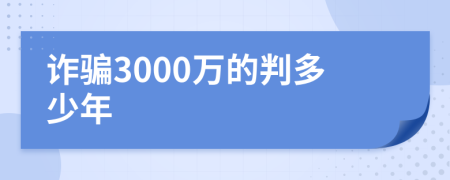 诈骗3000万的判多少年